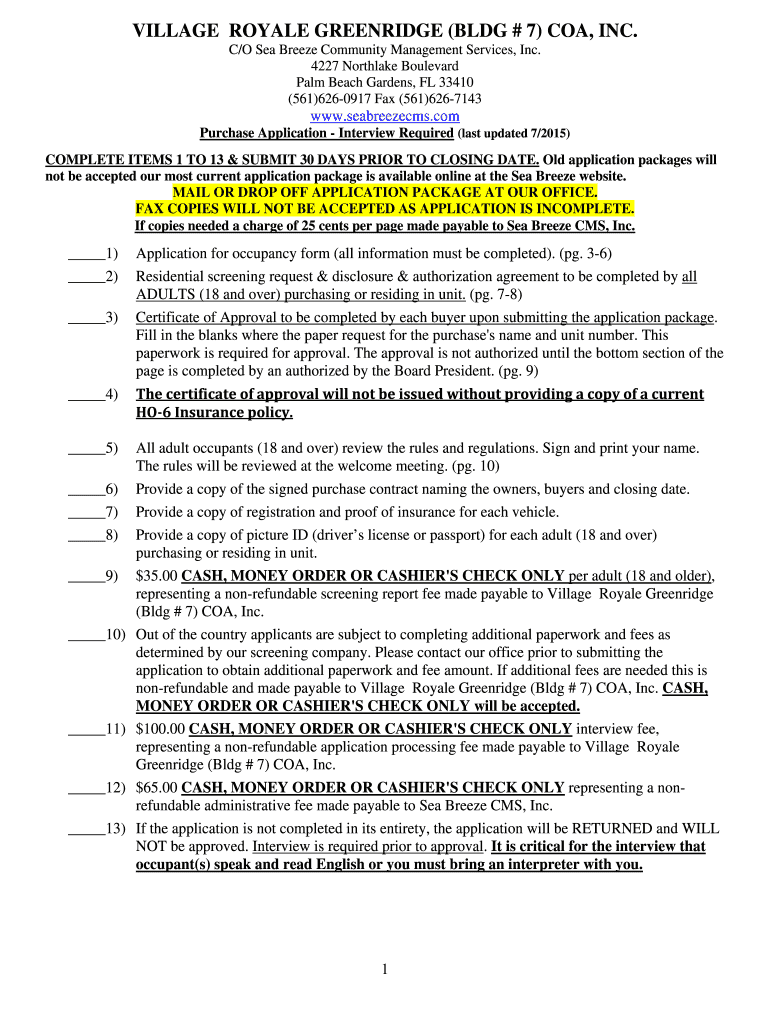 VILLAGE ROYALE GREENRIDGE (BLDG # 7) COA, INC.

C/O Sea Breeze Community Management Services, Inc.
4227 Northlake Boulevard
Palm Beach Gardens, FL 33410
(561)626-0917 Fax (561)626-7143
www.seabreezecms.com
Purchase Application - Interview Required (last updated 7/2015)

COMPLETE ITEMS 1 TO 13 & SUBMIT 30 DAYS PRIOR TO CLOSING DATE. Old application packages will not be accepted our most current application package is available online at the Sea Breeze website.
MAIL OR DROP OFF APPLICATION PACKAGE AT OUR OFFICE.
FAX COPIES WILL NOT BE ACCEPTED AS APPLICATION IS INCOMPLETE.
If copies needed a charge of 25 cents per page made payable to Sea Breeze CMS, Inc.

_____1) Application for occupancy form (all information must be completed). (pg. 3-6)

_____2) Residential screening request & disclosure & authorization agreement to be completed by all ADULTS (18 and over) purchasing or residing in unit. (pg. 7-8)

_____3) Certificate of Approval to be completed by each buyer upon submitting the application package. Fill in the blanks where the paper request for the purchase's name and unit number. This paperwork is required for approval. The approval is not authorized until the bottom section of the page is completed by an authorized by the Board President. (pg. 9)

_____4) The certificate of approval will not be issued without providing a copy of a current HO-6 Insurance policy.

_____5) All adult occupants (18 and over) review the rules and regulations. Sign and print your name. The rules will be reviewed at the welcome meeting. (pg. 10)

_____6) Provide a copy of the signed purchase contract naming the owners, buyers and closing date.

_____7) Provide a copy of registration and proof of insurance for each vehicle.

_____8) Provide a copy of picture ID (driver's license or passport) for each adult (18 and over) purchasing or residing in unit.

_____9) $35.00 CASH, MONEY ORDER OR CASHIER'S CHECK ONLY per adult (18 and older), representing a non-refundable screening report fee made payable to Village Royale Greenridge (Bldg # 7) COA, Inc.

_____10) Out of the country applicants are subject to completing additional paperwork and fees as determined by our screening company. Please contact our office prior to submitting the application to obtain additional paperwork and fee amount. If additional fees are needed this is non-refundable and made payable to Village Royale Greenridge (Bldg # 7) COA, Inc. CASH, MONEY ORDER OR CASHIER'S CHECK ONLY will be accepted.

_____11) $100.00 CASH, MONEY ORDER OR CASHIER'S CHECK ONLY interview fee, representing a non-refundable application processing fee made payable to Village Royale Greenridge (Bldg # 7) COA, Inc.

_____12) $65.00 CASH, MONEY ORDER OR CASHIER'S CHECK ONLY representing a non-refundable administrative fee made payable to Sea Breeze CMS, Inc.

_____13) If the application is not completed in its entirety, the application will be RETURNED and WILL NOT be approved. Interview is required prior to approval. It is critical for the interview that occupant(s) speak and read English or you must bring an interpreter with you.

1